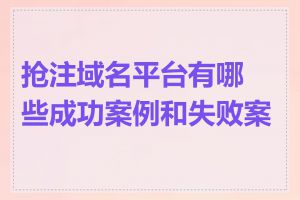 抢注域名平台有哪些成功案例和失败案